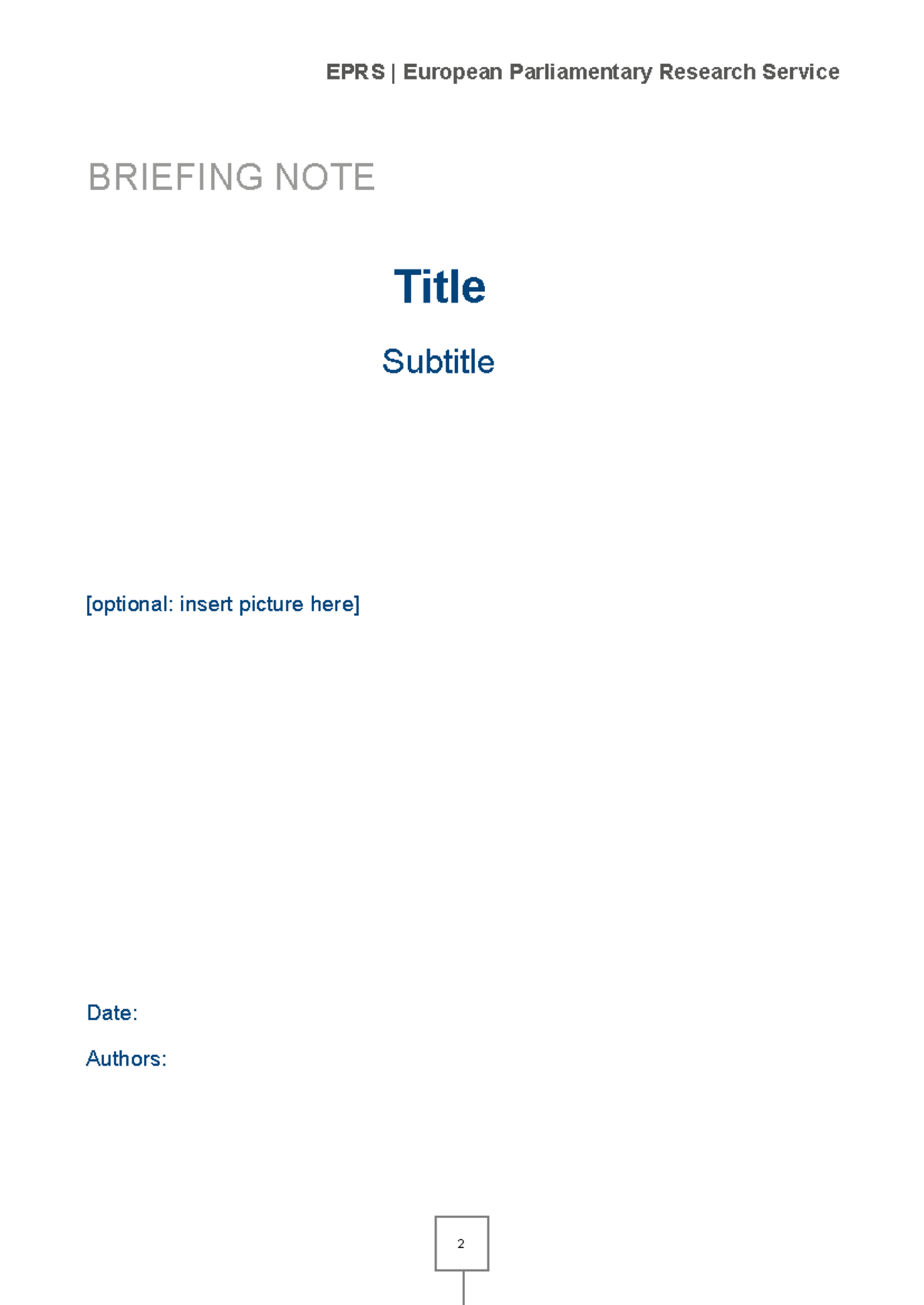 EPRS | European Parliamentary Research Service

BRIEFING NOTE

Title

Subtitle

[optional: insert picture here]

Date:

Authors:

2